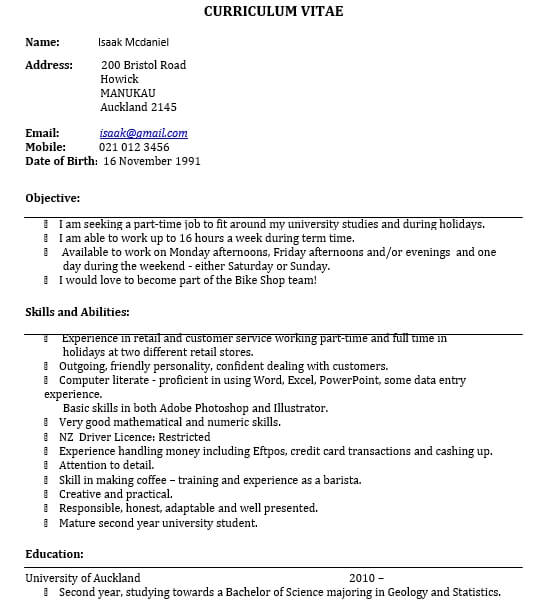 CURRICULUM VITAE

Name: Isaak Mcdaniel

Address: 200 Bristol Road
Howick
MANUKAU
Auckland 2145

Email: isaak@gmail.com
Mobile: 021 012 3456
Date of Birth: 16 November 1991

Objective:

- I am seeking a part-time job to fit around my university studies and during holidays.
- I am able to work up to 16 hours a week during term time.
- Available to work on Monday afternoons, Friday afternoons and/or evenings and one day during the weekend - either Saturday or Sunday.
- I would love to become part of the Bike Shop team!

Skills and Abilities:

- Experience in retail and customer service working part-time and full time in holidays at two different retail stores.
- Outgoing, friendly personality, confident dealing with customers.
- Computer literate - proficient in using Word, Excel, PowerPoint, some data entry experience.
Basic skills in both Adobe Photoshop and Illustrator.
- Very good mathematical and numeric skills.
- NZ Driver Licence: Restricted
- Experience handling money including Eftpos, credit card transactions and cashing up.
- Attention to detail.
- Skill in making coffee – training and experience as a barista.
- Creative and practical.
- Responsible, honest, adaptable and well presented.
- Mature second year university student.

Education:

University of Auckland 2010 –
- Second year, studying towards a Bachelor of Science majoring in Geology and Statistics.